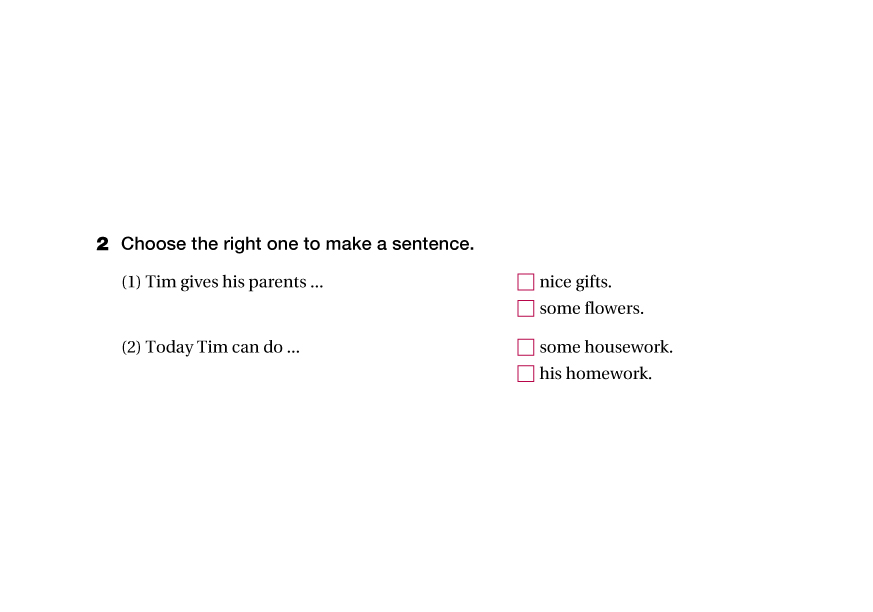 2 Choose the right one to make a sentence.

(1) Tim gives his parents ...

☐ nice gifts.
☐ some flowers.

(2) Today Tim can do ...

☐ some housework.
☐ his homework.